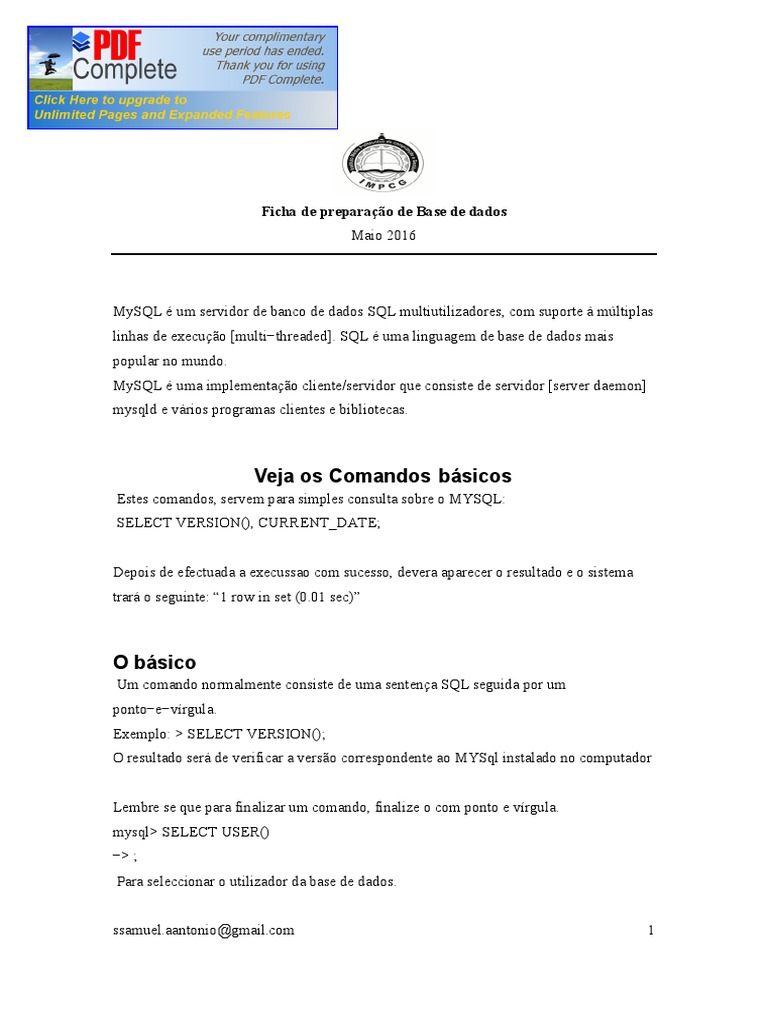 PDF Complete

Your complimentary use period has ended. Thank you for using PDF Complete.

Click Here to upgrade to Unlimited Pages and Expanded Features

IMPCG

Ficha de preparação de Base de dados

Maio 2016

MySQL é um servidor de banco de dados SQL multiutilizadores, com suporte à múltiplas linhas de execução [multi−threaded]. SQL é uma linguagem de base de dados mais popular no mundo.
MySQL é uma implementação cliente/servidor que consiste de servidor [server daemon] mysqld e vários programas clientes e bibliotecas.

Veja os Comandos básicos

Estes comandos, servem para simples consulta sobre o MYSQL:
SELECT VERSION(), CURRENT_DATE;

Depois de efectuada a execussao com sucesso, devera aparecer o resultado e o sistema trará o seguinte: “1 row in set (0.01 sec)”

O básico

Um comando normalmente consiste de uma sentença SQL seguida por um ponto−e−vírgula.
Exemplo: > SELECT VERSION();
O resultado será de verificar a versão correspondente ao MYSql instalado no computador

Lembre se que para finalizar um comando, finalize o com ponto e vírgula.
mysql> SELECT USER()
−> ;
Para seleccionar o utilizador da base de dados.

ssamuel.aantonio@gmail.com

1